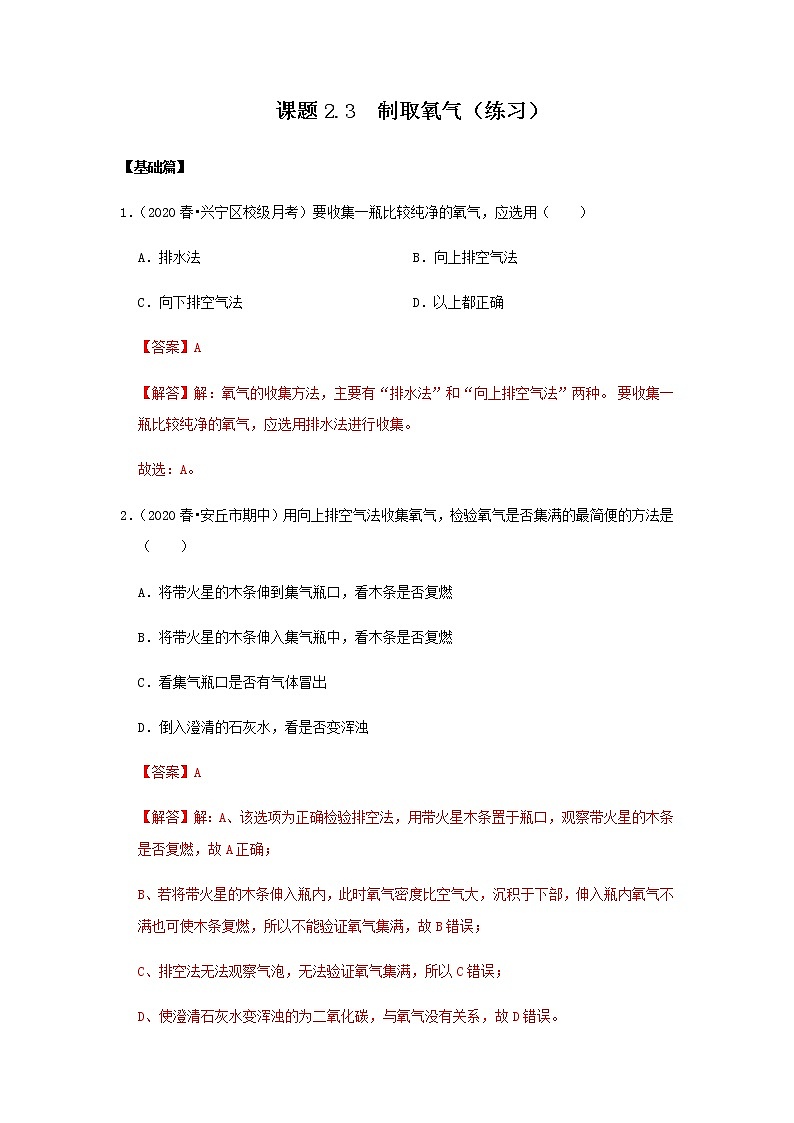 课题 2.3　制取氧气（练习）

【基础篇】

1.（2020 春•兴宁区校级月考）要收集一瓶比较纯净的氧气，应选用（　　）

A．排水法

B．向上排空气法

C．向下排空气法

D．以上都正确

【答案】A

【解答】解：氧气的收集方法，主要有“排水法”和“向上排空气法”两种。要收集一瓶比较纯净的氧气，应选用排水法进行收集。

故选：A。

2.（2020 春•安丘市期中）用向上排空气法收集氧气，检验氧气是否集满的最简便的方法是（　　）

A．将带火星的木条伸到集气瓶口，看木条是否复燃

B．将带火星的木条伸入集气瓶中，看木条是否复燃

C．看集气瓶口是否有气体冒出

D．倒入澄清的石灰水，看是否变浑浊

【答案】A

【解答】解：A、该选项为正确检验排空法，用带火星木条置于瓶口，观察带火星的木条是否复燃，故 A 正确；

B、若将带火星的木条伸入瓶内，此时氧气密度比空气大，沉积于下部，伸入瓶内氧气不满也可使木条复燃，所以不能验证氧气集满，故 B 错误；

C、排空法无法观察气泡，无法验证氧气集满，所以 C 错误；

D、使澄清石灰水变浑浊的为二氧化碳，与氧气没有关系，故 D 错误。